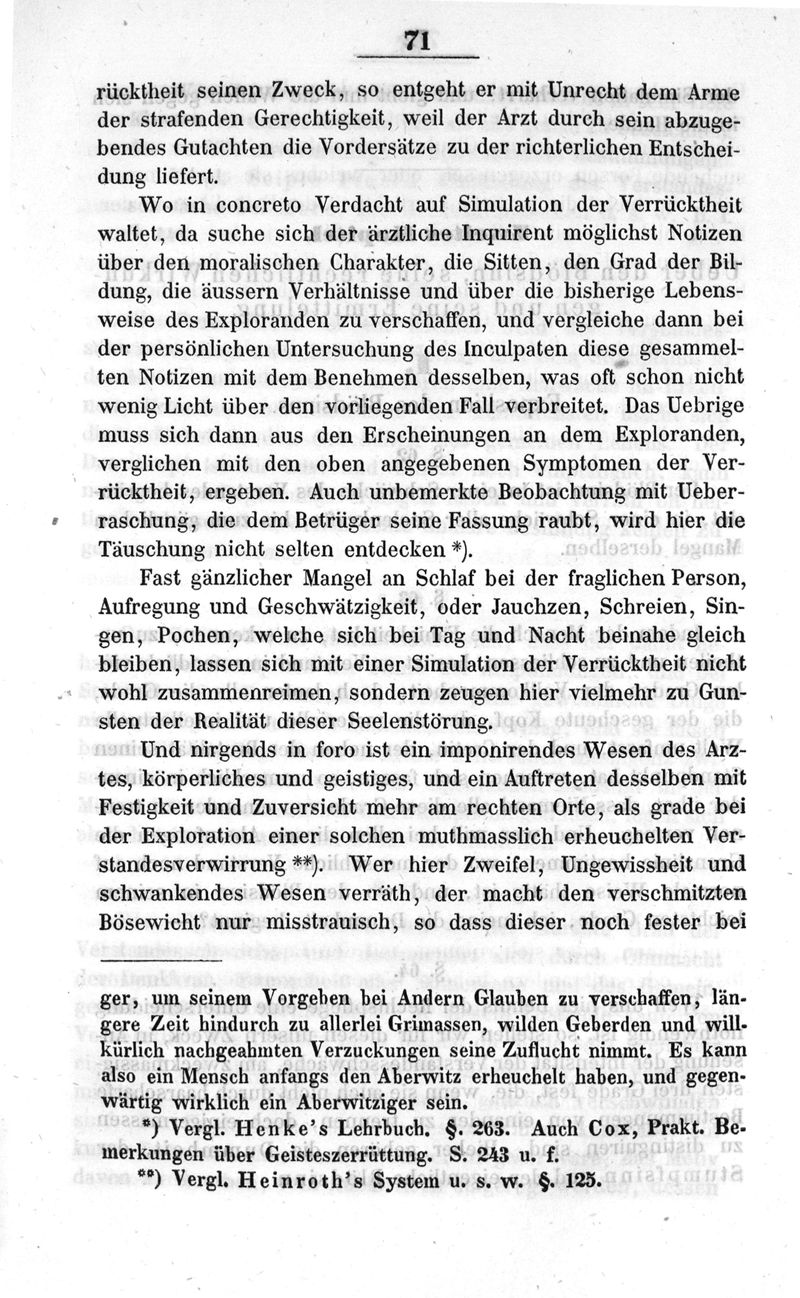 71

rücktheit seinen Zweck, so entgeht er mit Unrecht dem Arme der strafenden Gerechtigkeit, weil der Arzt durch sein abzugebendes Gutachten die Vordersätze zu der richterlichen Entscheidung liefert.

Wo in concreto Verdacht auf Simulation der Verrücktheit waltet, da suche sich der ärztliche Inquirent möglichst Notizen über den moralischen Charakter, die Sitten, den Grad der Bildung, die äussern Verhältnisse und über die bisherige Lebensweise des Exploranden zu verschaffen, und vergleiche dann bei der persönlichen Untersuchung des Inculpaten diese gesammelten Notizen mit dem Benehmen desselben, was oft schon nicht wenig Licht über den vorliegenden Fall verbreitet. Das Uebrige muss sich dann aus den Erscheinungen an dem Exploranden, verglichen mit den oben angegebenen Symptomen der Verrücktheit, ergeben. Auch unbemerkte Beobachtung mit Ueberraschung, die dem Betrüger seine Fassung raubt, wird hier die Täuschung nicht selten entdecken *).

Fast gänzlicher Mangel an Schlaf bei der fraglichen Person, Aufregung und Geschwätzigkeit, oder Jauchzen, Schreien, Singen, Pochen, welche sich bei Tag und Nacht beinahe gleich bleiben, lassen sich mit einer Simulation der Verrücktheit nicht wohl zusammenreimen, sondern zeugen hier vielmehr zu Gunsten der Realität dieser Seelenstörung.

Und nirgends in foro ist ein imponirendes Wesen des Arztes, körperliches und geistiges, und ein Auftreten desselben mit Festigkeit und Zuversicht mehr am rechten Orte, als grade bei der Exploration einer solchen muthmasslich erheuchelten Verstandesverwirrung **). Wer hier Zweifel, Ungewissheit und schwankendes Wesen verräth, der macht den verschmitzten Bösewicht nur misstrauisch, so dass dieser noch fester bei

ger, um seinem Vorgeben bei Andern Glauben zu verschaffen, längere Zeit hindurch zu allerlei Grimassen, wilden Geberden und willkürlich nachgeahmten Verzuckungen seine Zuflucht nimmt. Es kann also ein Mensch anfangs den Aberwitz erheuchelt haben, und gegenwärtig wirklich ein Aberwitziger sein.

*) Vergl. Henke's Lehrbuch. §. 263. Auch Cox, Prakt. Bemerkungen über Geisteszerrüttung. S. 243 u. f.

**) Vergl. Heinroth's System u. s. w. §. 125.